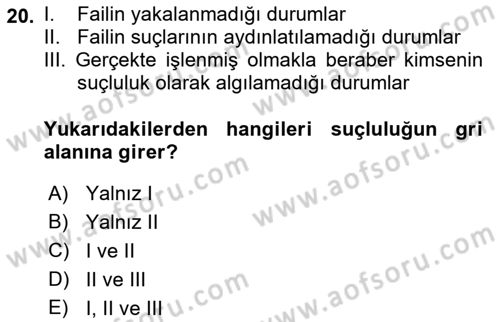 20. I. Failin yakalanmadığı durumlar
II. Failin suçlarının aydınlatılamadığı durumlar
III. Gerçekte işlenmiş olmakla beraber kimsenin suçluluk olarak algılamadığı durumlar

Yukarıdakilerden hangileri suçluluğun gri alanına girer?

A) Yalnız I
B) Yalnız II
C) I ve II
D) II ve III
E) I, II ve III

www.aofsoru.com